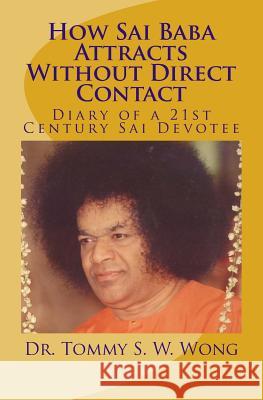 How Sai Baba Attracts Without Direct Contact

Diary of a 21st Century Sai Devotee

Dr. Tommy S. W. Wong

Kraina Książek